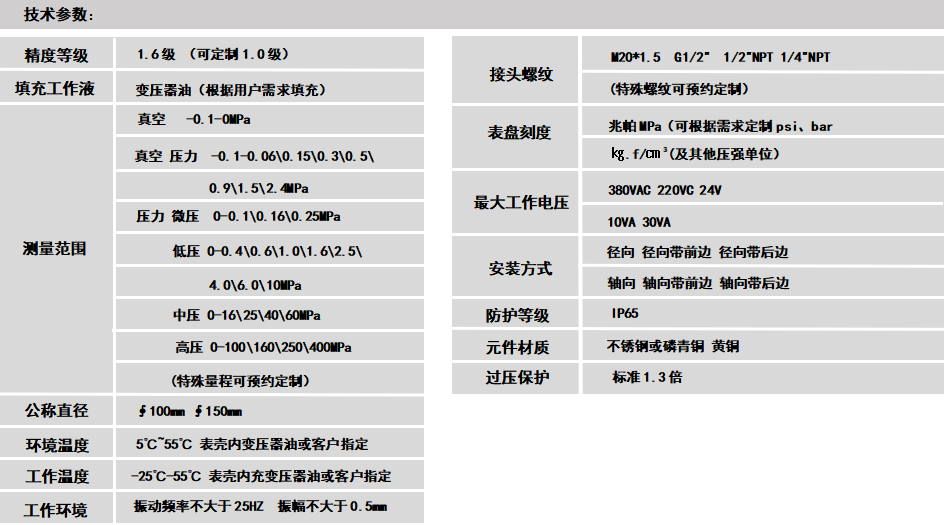 技术参数：

| 精度等级 | 1.6级 （可定制1.0级） |
|---|---|
| 填充工作液 | 变压器油（根据用户需求填充） |
| 测量范围 | 真空 -0.1-0MPa |
| | 真空 压力 -0.1-0.06\0.15\0.3\0.5\ |
| | 0.9\1.5\2.4MPa |
| | 压力 微压 0-0.1\0.16\0.25MPa |
| | 低压 0-0.4\0.6\1.0\1.6\2.5\ |
| | 4.0\6.0\10MPa |
| | 中压 0-16\25\40\60MPa |
| | 高压 0-100\160\250\400MPa |
| | （特殊量程可预约定制） |
| 公称直径 | ∮100㎜ ∮150㎜ |
| 环境温度 | 5℃~55℃ 表壳内变压器油或客户指定 |
| 工作温度 | -25℃-55℃ 表壳内充变压器油或客户指定 |
| 工作环境 | 振动频率不大于25HZ 振幅不大于0.5㎜ |

| 接头螺纹 | M20*1.5 G1/2" 1/2"NPT 1/4"NPT |
|---|---|
| | （特殊螺纹可预约定制） |
| 表盘刻度 | 兆帕MPa（可根据需求定制psi、bar |
| | kg.f/cm³(及其他压强单位) |
| 最大工作电压 | 380VAC 220VC 24V |
| | 10VA 30VA |
| 安装方式 | 径向 径向带前边 径向带后边 |
| | 轴向 轴向带前边 轴向带后边 |
| 防护等级 | IP65 |
| 元件材质 | 不锈钢或磷青铜 黄铜 |
| 过压保护 | 标准1.3倍 |